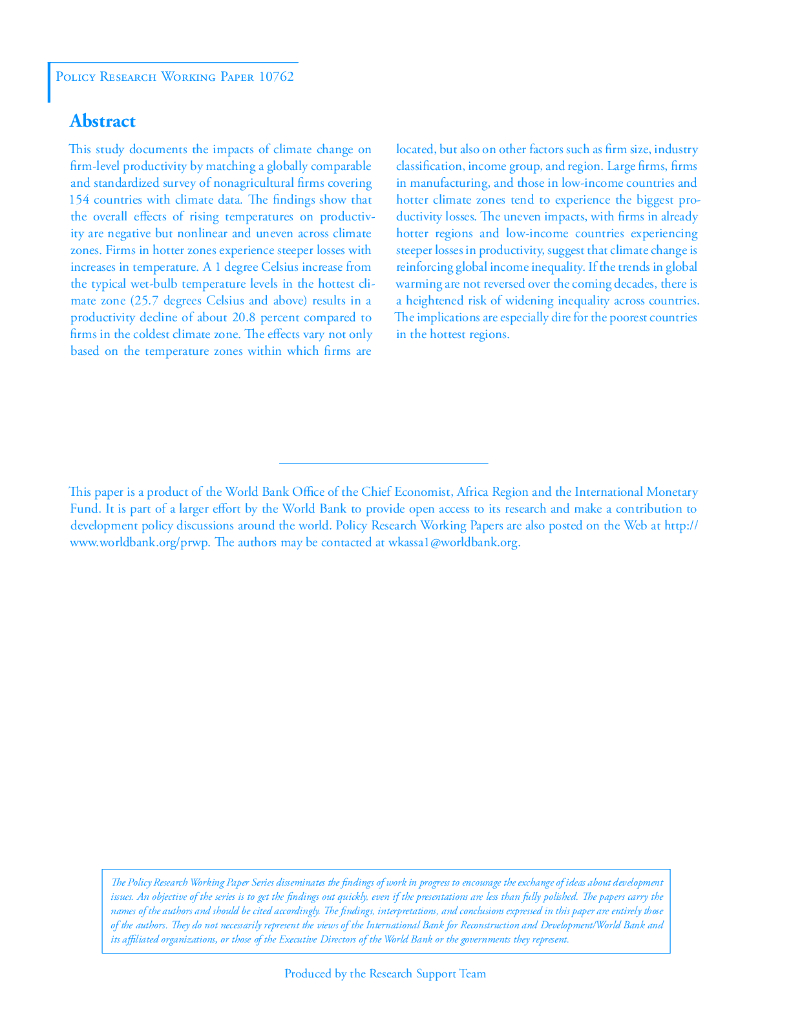 Policy Research Working Paper 10762

Abstract

This study documents the impacts of climate change on firm-level productivity by matching a globally comparable and standardized survey of nonagricultural firms covering 154 countries with climate data. The findings show that the overall effects of rising temperatures on productivity are negative but nonlinear and uneven across climate zones. Firms in hotter zones experience steeper losses with increases in temperature. A 1 degree Celsius increase from the typical wet-bulb temperature levels in the hottest climate zone (25.7 degrees Celsius and above) results in a productivity decline of about 20.8 percent compared to firms in the coldest climate zone. The effects vary not only based on the temperature zones within which firms are located, but also on other factors such as firm size, industry classification, income group, and region. Large firms, firms in manufacturing, and those in low-income countries and hotter climate zones tend to experience the biggest productivity losses. The uneven impacts, with firms in already hotter regions and low-income countries experiencing steeper losses in productivity, suggest that climate change is reinforcing global income inequality. If the trends in global warming are not reversed over the coming decades, there is a heightened risk of widening inequality across countries. The implications are especially dire for the poorest countries in the hottest regions.

This paper is a product of the World Bank Office of the Chief Economist, Africa Region and the International Monetary Fund. It is part of a larger effort by the World Bank to provide open access to its research and make a contribution to development policy discussions around the world. Policy Research Working Papers are also posted on the Web at http://www.worldbank.org/prwp. The authors may be contacted at wkassa1@worldbank.org.

The Policy Research Working Paper Series disseminates the findings of work in progress to encourage the exchange of ideas about development issues. An objective of the series is to get the findings out quickly, even if the presentations are less than fully polished. The papers carry the names of the authors and should be cited accordingly. The findings, interpretations, and conclusions expressed in this paper are entirely those of the authors. They do not necessarily represent the views of the International Bank for Reconstruction and Development/World Bank and its affiliated organizations, or those of the Executive Directors of the World Bank or the governments they represent.

Produced by the Research Support Team